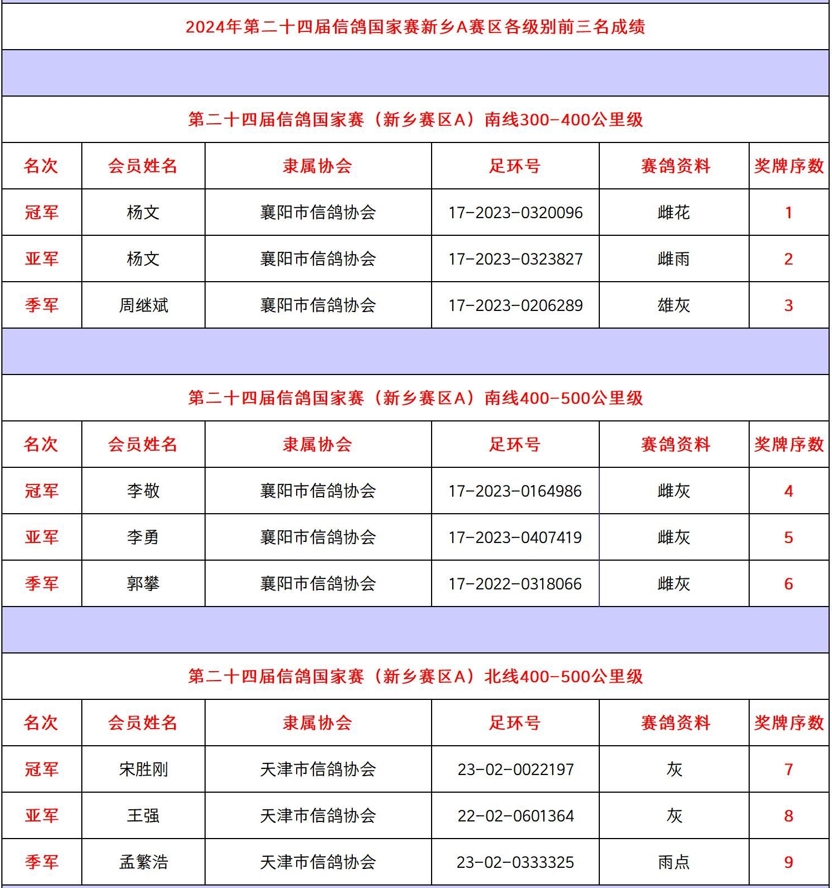 2024年第二十四届信鸽国家赛新乡A赛区各级别前三名成绩

第二十四届信鸽国家赛（新乡赛区A）南线300-400公里级

| 名次 | 会员姓名 | 隶属协会 | 足环号 | 赛鸽资料 | 奖牌序数 |
|---|---|---|---|---|---|
| 冠军 | 杨文 | 襄阳市信鸽协会 | 17-2023-0320096 | 雌花 | 1 |
| 亚军 | 杨文 | 襄阳市信鸽协会 | 17-2023-0323827 | 雌雨 | 2 |
| 季军 | 周继斌 | 襄阳市信鸽协会 | 17-2023-0206289 | 雄灰 | 3 |

第二十四届信鸽国家赛（新乡赛区A）南线400-500公里级

| 名次 | 会员姓名 | 隶属协会 | 足环号 | 赛鸽资料 | 奖牌序数 |
|---|---|---|---|---|---|
| 冠军 | 李敬 | 襄阳市信鸽协会 | 17-2023-0164986 | 雌灰 | 4 |
| 亚军 | 李勇 | 襄阳市信鸽协会 | 17-2023-0407419 | 雌灰 | 5 |
| 季军 | 郭攀 | 襄阳市信鸽协会 | 17-2022-0318066 | 雌灰 | 6 |

第二十四届信鸽国家赛（新乡赛区A）北线400-500公里级

| 名次 | 会员姓名 | 隶属协会 | 足环号 | 赛鸽资料 | 奖牌序数 |
|---|---|---|---|---|---|
| 冠军 | 宋胜刚 | 天津市信鸽协会 | 23-02-0022197 | 灰 | 7 |
| 亚军 | 王强 | 天津市信鸽协会 | 22-02-0601364 | 灰 | 8 |
| 季军 | 孟繁浩 | 天津市信鸽协会 | 23-02-0333325 | 雨点 | 9 |